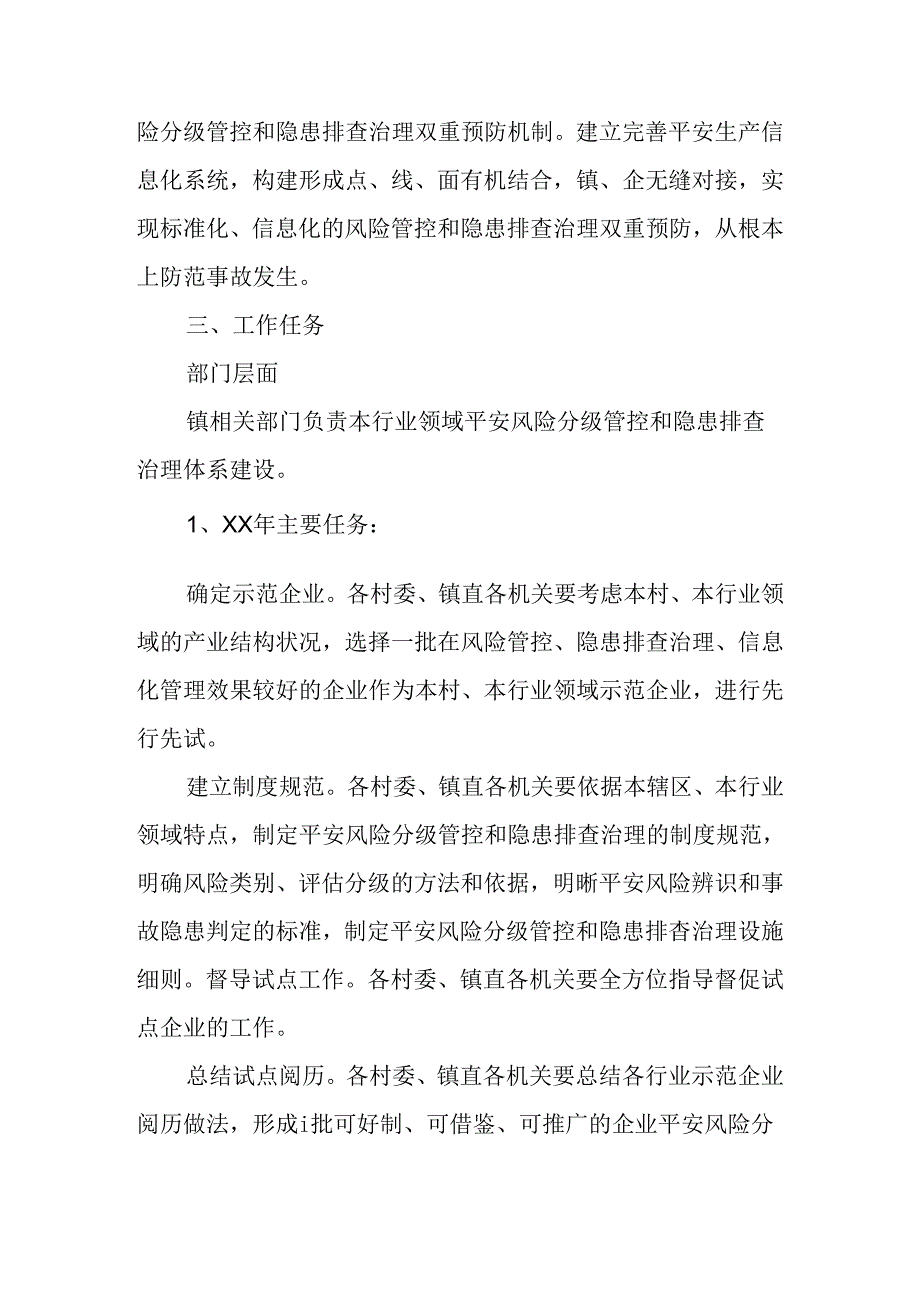 险分级管控和隐患排查治理双重预防机制。建立完善平安生产信息化系统，构建形成点、线、面有机结合，镇、企无缝对接，实现标准化、信息化的风险管控和隐患排查治理双重预防，从根本上防范事故发生。

三、工作任务

部门层面

镇相关部门负责本行业领域平安风险分级管控和隐患排查治理体系建设。

1、XX年主要任务：

确定示范企业。各村委、镇直各机关要考虑本村、本行业领域的产业结构状况，选择一批在风险管控、隐患排查治理、信息化管理效果较好的企业作为本村、本行业领域示范企业，进行先行先试。

建立制度规范。各村委、镇直各机关要依据本辖区、本行业领域特点，制定平安风险分级管控和隐患排查治理的制度规范，明确风险类别、评估分级的方法和依据，明晰平安风险辨识和事故隐患判定的标准，制定平安风险分级管控和隐患排杳治理设施细则。督导试点工作。各村委、镇直各机关要全方位指导督促试点企业的工作。

总结试点阅历。各村委、镇直各机关要总结各行业示范企业阅历做法，形成i批可好制、可借鉴、可推广的企业平安风险分